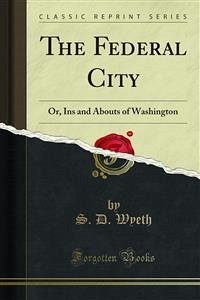 CLASSIC REPRINT SERIES

THE FEDERAL CITY

Or, Ins and Abouts of Washington

by
S. D. Wyeth

Forgotten Books